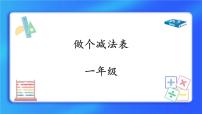 做个减法表

一年级